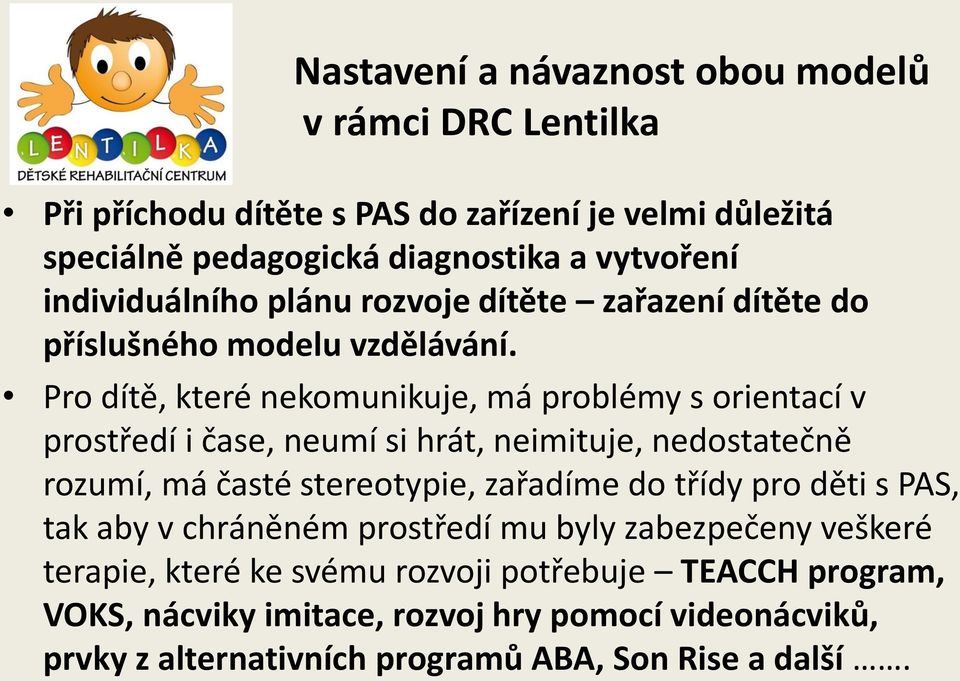 LENTILKA
DĚTSKÉ REHABILITAČNÍ CENTRUM

Nastavení a návaznost obou modelů v rámci DRC Lentilka

• Při příchodu dítěte s PAS do zařízení je velmi důležitá speciálně pedagogická diagnostika a vytvoření individuálního plánu rozvoje dítěte – zařazení dítěte do příslušného modelu vzdělávání.

• Pro dítě, které nekomunikuje, má problémy s orientací v prostředí i čase, neumí si hrát, neimituje, nedostatečně rozumí, má časté stereotypie, zařadíme do třídy pro děti s PAS, tak aby v chráněném prostředí mu byly zabezpečeny veškeré terapie, které ke svému rozvoji potřebuje – TEACCH program, VOKS, nácviky imitace, rozvoj hry pomocí videonácviků, prvky z alternativních programů ABA, Son Rise a další …….